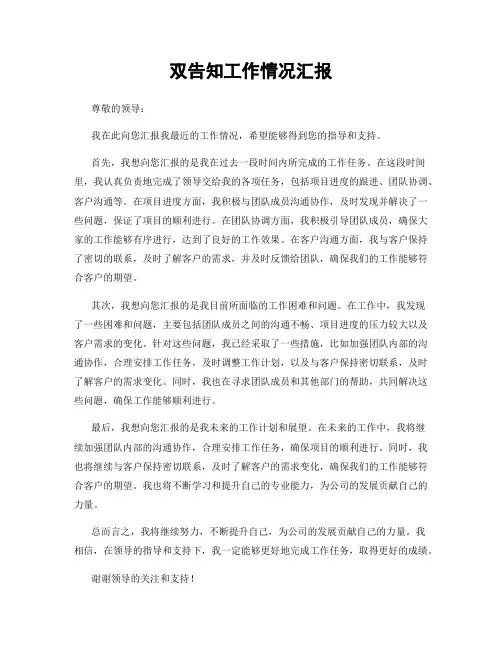 双告知工作情况汇报

尊敬的领导：

我在此向您汇报我最近的工作情况，希望能够得到您的指导和支持。

首先，我想向您汇报的是我在过去一段时间内所完成的工作任务。在这段时间里，我认真负责地完成了领导交给我的各项任务，包括项目进度的跟进、团队协调、客户沟通等。在项目进度方面，我积极与团队成员沟通协作，及时发现并解决了一些问题，保证了项目的顺利进行。在团队协调方面，我积极引导团队成员，确保大家的工作能够有序进行，达到了良好的工作效果。在客户沟通方面，我与客户保持了密切的联系，及时了解客户的需求，并及时反馈给团队，确保我们的工作能够符合客户的期望。

其次，我想向您汇报的是我目前所面临的工作困难和问题。在工作中，我发现了一些困难和问题，主要包括团队成员之间的沟通不畅、项目进度的压力较大以及客户需求的变化。针对这些问题，我已经采取了一些措施，比如加强团队内部的沟通协作，合理安排工作任务，及时调整工作计划，以及与客户保持密切联系，及时了解客户的需求变化。同时，我也在寻求团队成员和其他部门的帮助，共同解决这些问题，确保工作能够顺利进行。

最后，我想向您汇报的是我未来的工作计划和展望。在未来的工作中，我将继续加强团队内部的沟通协作，合理安排工作任务，确保项目的顺利进行。同时，我也将继续与客户保持密切联系，及时了解客户的需求变化，确保我们的工作能够符合客户的期望。我也将不断学习和提升自己的专业能力，为公司的发展贡献自己的力量。

总而言之，我将继续努力，不断提升自己，为公司的发展贡献自己的力量。我相信，在领导的指导和支持下，我一定能够更好地完成工作任务，取得更好的成绩。

谢谢领导的关注和支持！